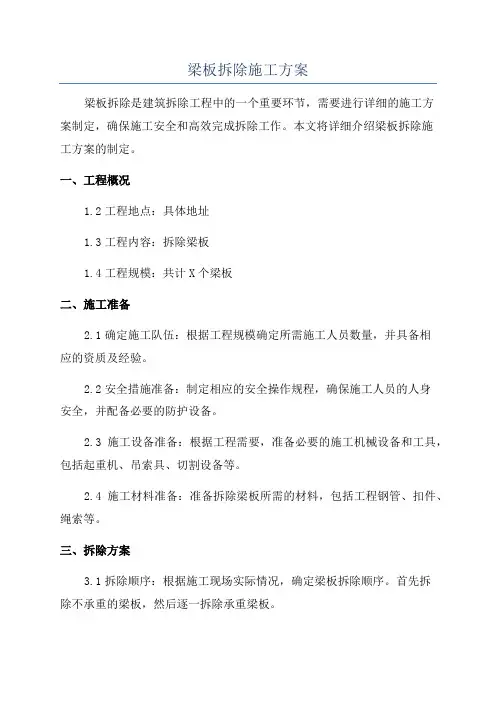 梁板拆除施工方案

梁板拆除是建筑拆除工程中的一个重要环节，需要进行详细的施工方案制定，确保施工安全和高效完成拆除工作。本文将详细介绍梁板拆除施工方案的制定。

一、工程概况

1.2 工程地点：具体地址

1.3 工程内容：拆除梁板

1.4 工程规模：共计 X 个梁板

二、施工准备

2.1 确定施工队伍：根据工程规模确定所需施工人员数量，并具备相应的资质及经验。

2.2 安全措施准备：制定相应的安全操作规程，确保施工人员的人身安全，并配备必要的防护设备。

2.3 施工设备准备：根据工程需要，准备必要的施工机械设备和工具，包括起重机、吊索具、切割设备等。

2.4 施工材料准备：准备拆除梁板所需的材料，包括工程钢管、扣件、绳索等。

三、拆除方案

3.1 拆除顺序：根据施工现场实际情况，确定梁板拆除顺序。首先拆除不承重的梁板，然后逐一拆除承重梁板。